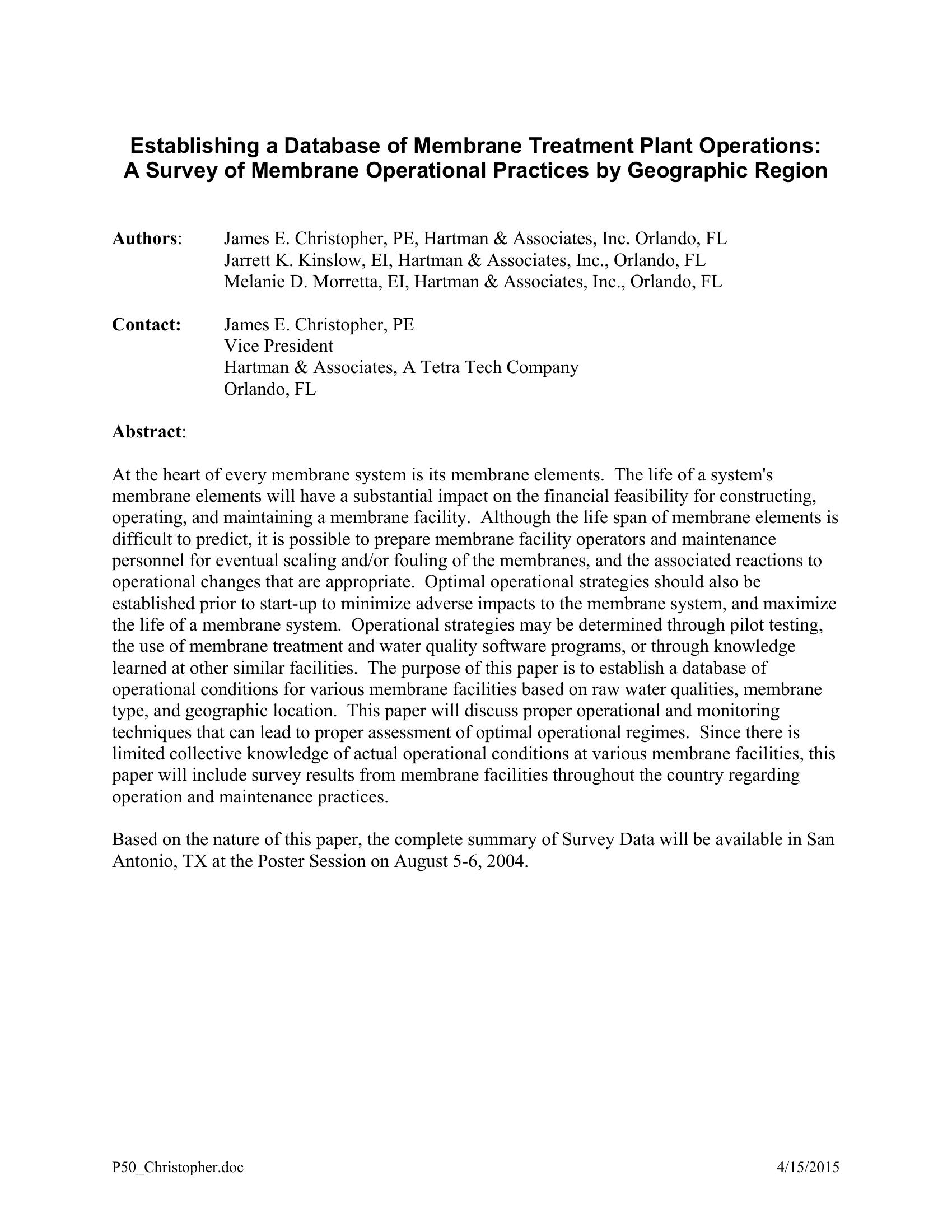 Establishing a Database of Membrane Treatment Plant Operations:
A Survey of Membrane Operational Practices by Geographic Region

Authors: James E. Christopher, PE, Hartman & Associates, Inc. Orlando, FL
Jarrett K. Kinslow, EI, Hartman & Associates, Inc., Orlando, FL
Melanie D. Morretta, EI, Hartman & Associates, Inc., Orlando, FL

Contact: James E. Christopher, PE
Vice President
Hartman & Associates, A Tetra Tech Company
Orlando, FL

Abstract:

At the heart of every membrane system is its membrane elements. The life of a system's membrane elements will have a substantial impact on the financial feasibility for constructing, operating, and maintaining a membrane facility. Although the life span of membrane elements is difficult to predict, it is possible to prepare membrane facility operators and maintenance personnel for eventual scaling and/or fouling of the membranes, and the associated reactions to operational changes that are appropriate. Optimal operational strategies should also be established prior to start-up to minimize adverse impacts to the membrane system, and maximize the life of a membrane system. Operational strategies may be determined through pilot testing, the use of membrane treatment and water quality software programs, or through knowledge learned at other similar facilities. The purpose of this paper is to establish a database of operational conditions for various membrane facilities based on raw water qualities, membrane type, and geographic location. This paper will discuss proper operational and monitoring techniques that can lead to proper assessment of optimal operational regimes. Since there is limited collective knowledge of actual operational conditions at various membrane facilities, this paper will include survey results from membrane facilities throughout the country regarding operation and maintenance practices.

Based on the nature of this paper, the complete summary of Survey Data will be available in San Antonio, TX at the Poster Session on August 5-6, 2004.

P50_Christopher.doc 4/15/2015